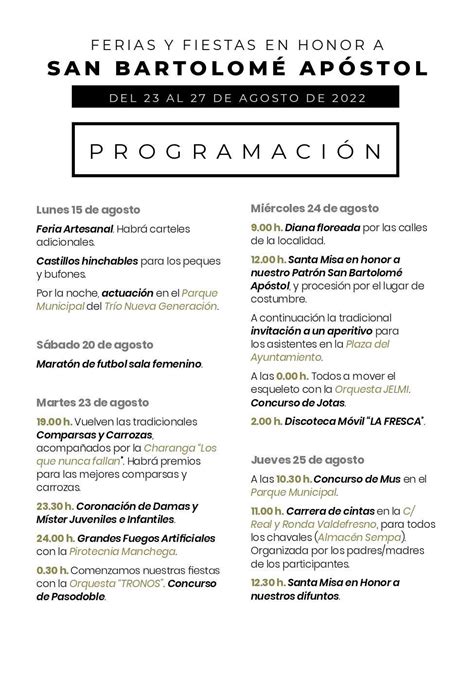 FERIAS Y FIESTAS EN HONOR A
SAN BARTOLOMÉ APÓSTOL
DEL 23 AL 27 DE AGOSTO DE 2022

PROGRAMACIÓN

Lunes 15 de agosto

Feria Artesanal. Habrá carteles adicionales.

Castillos hinchables para los peques y bufones.

Por la noche, actuación en el Parque Municipal del Trío Nueva Generación.

Sábado 20 de agosto

Maratón de futbol sala femenino.

Martes 23 de agosto

19.00 h. Vuelven las tradicionales Comparsas y Carrozas, acompañados por la Charanga "Los que nunca fallan". Habrá premios para las mejores comparsas y carrozas.

23.30 h. Coronación de Damas y Míster Juveniles e Infantiles.

24.00 h. Grandes Fuegos Artificiales con la Pirotecnia Manchega.

0.30 h. Comenzamos nuestras fiestas con la Orquesta "TRONOS". Concurso de Pasodoble.

Miércoles 24 de agosto

9.00 h. Diana floreada por las calles de la localidad.

12.00 h. Santa Misa en honor a nuestro Patrón San Bartolomé Apóstol, y procesión por el lugar de costumbre.

A continuación la tradicional invitación a un aperitivo para los asistentes en la Plaza del Ayuntamiento.

A las 0.00 h. Todos a mover el esqueleto con la Orquesta JELMI. Concurso de Jotas.

2.00 h. Discoteca Móvil "LA FRESCA".

Jueves 25 de agosto

A las 10.30 h. Concurso de Mus en el Parque Municipal.

11.00 h. Carrera de cintas en la C/ Real y Ronda Valdefresno, para todos los chavales (Almacén Sempa). Organizada por los padres/madres de los participantes.

12.30 h. Santa Misa en Honor a nuestros difuntos.